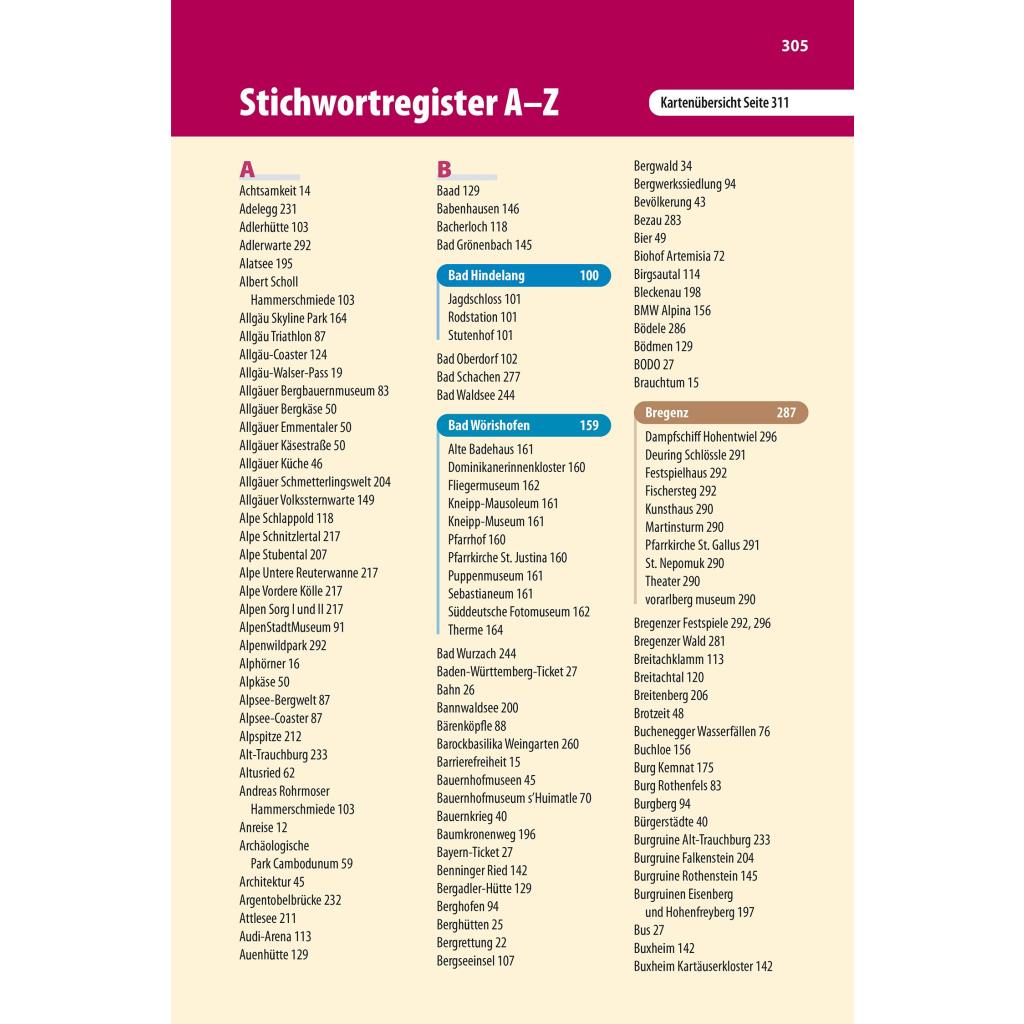 305

Stichwortregister A–Z

Kartenübersicht Seite 311

A
Achtsamkeit 14
Adelegg 231
Adlerhütte 103
Adlerwarte 292
Alatsee 195
Albert Scholl Hammerschmiede 103
Allgäu Skyline Park 164
Allgäu Triathlon 87
Allgäu-Coaster 124
Allgäu-Walser-Pass 19
Allgäuer Bergbauernmuseum 83
Allgäuer Bergkäse 50
Allgäuer Emmentaler 50
Allgäuer Käsestraße 50
Allgäuer Küche 46
Allgäuer Schmetterlingswelt 204
Allgäuer Volkssternwarte 149
Alpe Schlappold 118
Alpe Schnitzlertal 217
Alpe Stubental 207
Alpe Untere Reuterwanne 217
Alpe Vordere Kölle 217
Alpen Sorg I und II 217
AlpenStadtMuseum 91
Alpenwildpark 292
Alphörner 16
Alpkäse 50
Alpsee-Bergwelt 87
Alpsee-Coaster 87
Alpspitze 212
Alt-Trauchburg 233
Altusried 62
Andreas Rohrmoser Hammerschmiede 103
Anreise 12
Archäologische Park Cambodunum 59
Architektur 45
Argentobelbrücke 232
Attlesee 211
Audi-Arena 113
Auenhütte 129

B
Baad 129
Babenhausen 146
Bacherloch 118
Bad Grönenbach 145

Bad Hindelang 100
Jagdschloss 101
Rodstation 101
Stutenhof 101

Bad Oberdorf 102
Bad Schachen 277
Bad Waldsee 244

Bad Wörishofen 159
Alte Badehaus 161
Dominikanerinnenkloster 160
Fliegermuseum 162
Kneipp-Mausoleum 161
Kneipp-Museum 161
Pfarrhof 160
Pfarrkirche St. Justina 160
Puppenmuseum 161
Sebastianeum 161
Süddeutsche Fotomuseum 162
Therme 164

Bad Wurzach 244
Baden-Württemberg-Ticket 27
Bahn 26
Bannwaldsee 200
Bärenköpfle 88
Barockbasilika Weingarten 260
Barrierefreiheit 15
Bauernhofmuseen 45
Bauernhofmuseum s'Huimatle 70
Bauernkrieg 40
Baumkronenweg 196
Bayern-Ticket 27
Benninger Ried 142
Bergadler-Hütte 129
Berghofen 94
Berghütten 25
Bergrettung 22
Bergseeinsel 107
Bergwald 34
Bergwerkssiedlung 94
Bevölkerung 43
Bezau 283
Bier 49
Biohof Artemisia 72
Birgsautal 114
Bleckenau 198
BMW Alpina 156
Bödele 286
Bödmen 129
BODO 27
Brauchtum 15

Bregenz 287
Dampfschiff Hohentwiel 296
Deuring Schlössle 291
Festspielhaus 292
Fischersteg 292
Kunsthaus 290
Martinsturm 290
Pfarrkirche St. Gallus 291
St. Nepomuk 290
Theater 290
vorarlberg museum 290

Bregenzer Festspiele 292, 296
Bregenzer Wald 281
Breitachklamm 113
Breitachtal 120
Breitenberg 206
Brotzeit 48
Buchenegger Wasserfällen 76
Buchloe 156
Burg Kemnat 175
Burg Rothenfels 83
Burgberg 94
Bürgerstädte 40
Burgruine Alt-Trauchburg 233
Burgruine Falkenstein 204
Burgruine Rothenstein 145
Burgruinen Eisenberg und Hohenfreyberg 197
Bus 27
Buxheim 142
Buxheim Kartäuserkloster 142